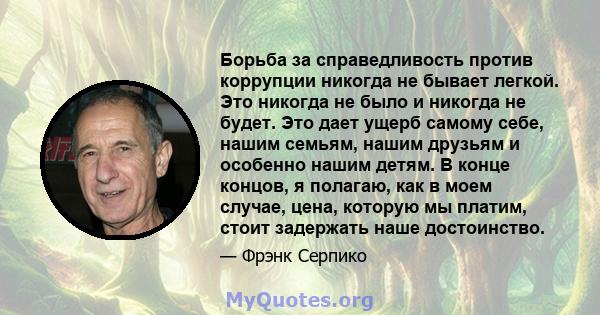 Борьба за справедливость против коррупции никогда не бывает легкой. Это никогда не было и никогда не будет. Это дает ущерб самому себе, нашим семьям, нашим друзьям и особенно нашим детям. В конце концов, я полагаю, как в моем случае, цена, которую мы платим, стоит задержать наше достоинство.

— Фрэнк Серпико

MyQuotes.org